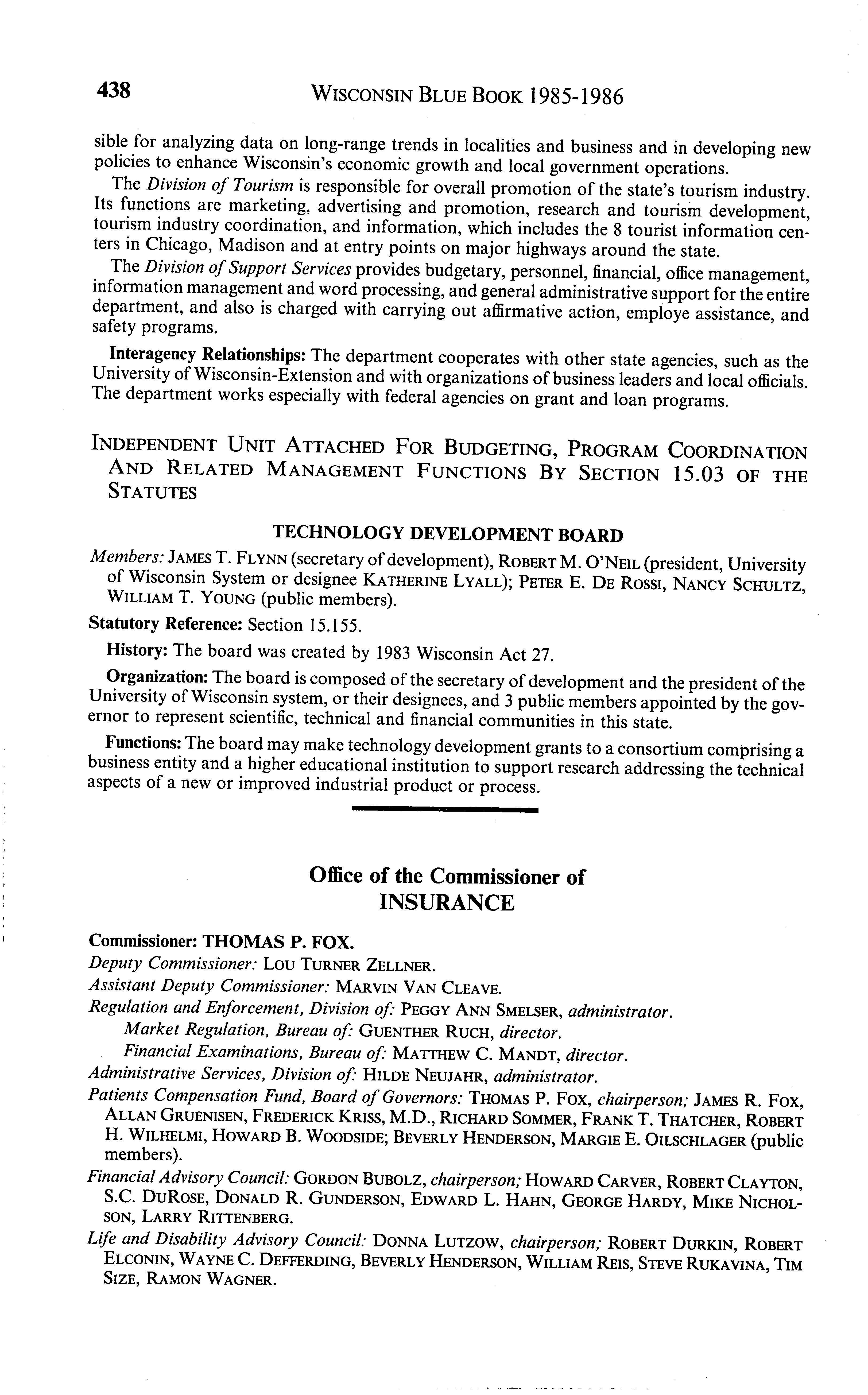 438 WISCONSIN BLUE BOOK 1985-1986

sible for analyzing data on long-range trends in localities and business and in developing new policies to enhance Wisconsin's economic growth and local government operations.

The Division of Tourism is responsible for overall promotion of the state's tourism industry. Its functions are marketing, advertising and promotion, research and tourism development, tourism industry coordination, and information, which includes the 8 tourist information centers in Chicago, Madison and at entry points on major highways around the state.

The Division of Support Services provides budgetary, personnel, financial, office management, information management and word processing, and general administrative support for the entire department, and also is charged with carrying out affirmative action, employe assistance, and safety programs.

Interagency Relationships: The department cooperates with other state agencies, such as the University of Wisconsin-Extension and with organizations of business leaders and local officials. The department works especially with federal agencies on grant and loan programs.

INDEPENDENT UNIT ATTACHED FOR BUDGETING, PROGRAM COORDINATION AND RELATED MANAGEMENT FUNCTIONS BY SECTION 15.03 OF THE STATUTES

TECHNOLOGY DEVELOPMENT BOARD

Members: JAMES T. FLYNN (secretary of development), ROBERT M. O'NEIL (president, University of Wisconsin System or designee KATHERINE LYALL); PETER E. DE ROSSI, NANCY SCHULTZ, WILLIAM T. YOUNG (public members).

Statutory Reference: Section 15.155.

History: The board was created by 1983 Wisconsin Act 27.

Organization: The board is composed of the secretary of development and the president of the University of Wisconsin system, or their designees, and 3 public members appointed by the governor to represent scientific, technical and financial communities in this state.

Functions: The board may make technology development grants to a consortium comprising a business entity and a higher educational institution to support research addressing the technical aspects of a new or improved industrial product or process.

Office of the Commissioner of
INSURANCE

Commissioner: THOMAS P. FOX.

Deputy Commissioner: LOU TURNER ZELLNER.

Assistant Deputy Commissioner: MARVIN VAN CLEAVE.

Regulation and Enforcement, Division of: PEGGY ANN SMELSER, administrator.

Market Regulation, Bureau of: GUENTHER RUCH, director.

Financial Examinations, Bureau of: MATTHEW C. MANDT, director.

Administrative Services, Division of: HILDE NEUJAHR, administrator.

Patients Compensation Fund, Board of Governors: THOMAS P. FOX, chairperson; JAMES R. FOX, ALLAN GRUENISEN, FREDERICK KRISS, M.D., RICHARD SOMMER, FRANK T. THATCHER, ROBERT H. WILHELMI, HOWARD B. WOODSIDE; BEVERLY HENDERSON, MARGIE E. OILSCHLAGER (public members).

Financial Advisory Council: GORDON BUBOLZ, chairperson; HOWARD CARVER, ROBERT CLAYTON, S.C. DUROSE, DONALD R. GUNDERSON, EDWARD L. HAHN, GEORGE HARDY, MIKE NICHOLSON, LARRY RITTENBERG.

Life and Disability Advisory Council: DONNA LUTZOW, chairperson; ROBERT DURKIN, ROBERT ELCONIN, WAYNE C. DEFFERDING, BEVERLY HENDERSON, WILLIAM REIS, STEVE RUKAVINA, TIM SIZE, RAMON WAGNER.